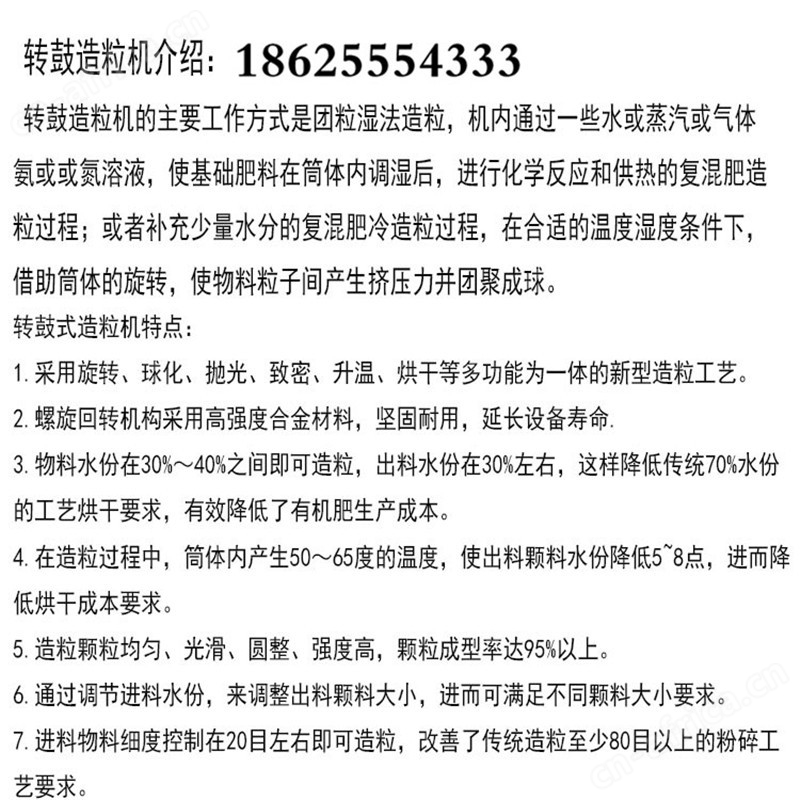 转鼓造粒机介绍：18625554333

转鼓造粒机的主要工作方式是团粒湿法造粒，机内通过一些水或蒸汽或气体氨或或氮溶液，使基础肥料在筒体内调湿后，进行化学反应和供热的复混肥造粒过程；或者补充少量水分的复混肥冷造粒过程，在合适的温度湿度条件下，借助筒体的旋转，使物料粒子间产生挤压力并团聚成球。

转鼓式造粒机特点：

1. 采用旋转、球化、抛光、致密、升温、烘干等多功能为一体的新型造粒工艺。

2. 螺旋回转机构采用高强度合金材料，坚固耐用，延长设备寿命.

3. 物料水份在30%～40%之间即可造粒，出料水份在30%左右，这样降低传统70%水份的工艺烘干要求，有效降低了有机肥生产成本。

4. 在造粒过程中，筒体内产生50～65度的温度，使出料颗料水份降低5~8点，进而降低烘干成本要求。

5. 造粒颗粒均匀、光滑、圆整、强度高，颗粒成型率达95%以上。

6. 通过调节进料水份，来调整出料颗料大小，进而可满足不同颗料大小要求。

7. 进料物料细度控制在20目左右即可造粒，改善了传统造粒至少80目以上的粉碎工艺要求。